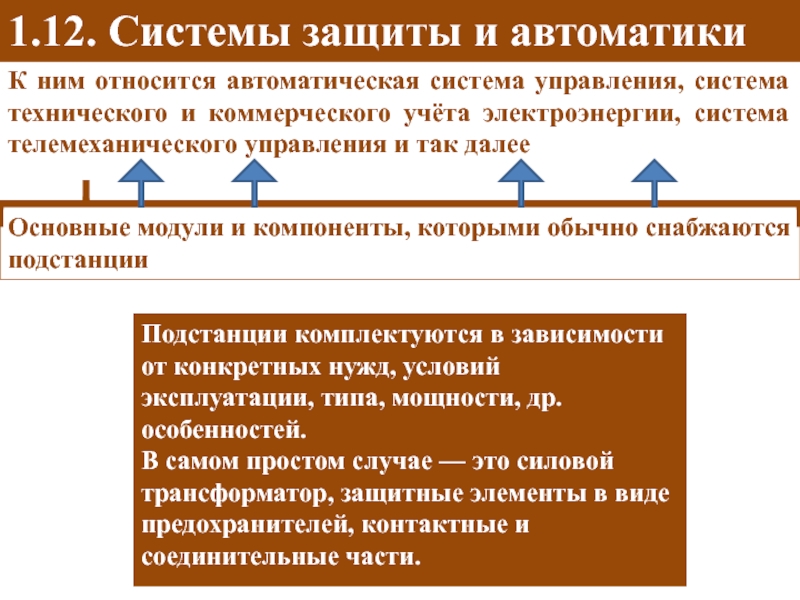 1.12. Системы защиты и автоматики

К ним относится автоматическая система управления, система технического и коммерческого учёта электроэнергии, система телемеханического управления и так далее

Основные модули и компоненты, которыми обычно снабжаются подстанции

Подстанции комплектуются в зависимости от конкретных нужд, условий эксплуатации, типа, мощности, др. особенностей.
В самом простом случае — это силовой трансформатор, защитные элементы в виде предохранителей, контактные и соединительные части.